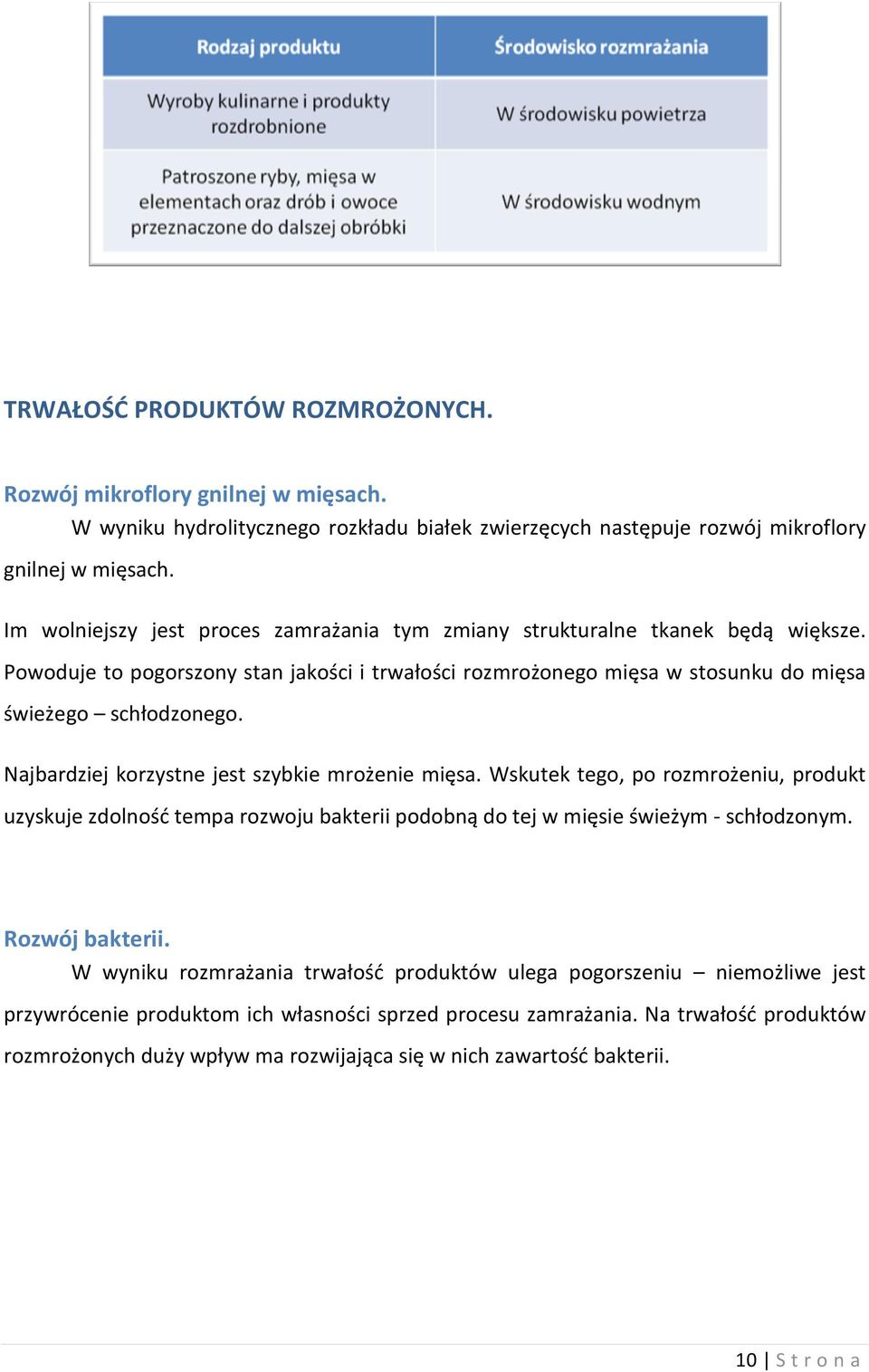 | Rodzaj produktu | Środowisko rozmrażania |
|---|---|
| Wyroby kulinarne i produkty rozdrobnione | W środowisku powietrza |
| Patroszone ryby, mięsa w elementach oraz drób i owoce przeznaczone do dalszej obróbki | W środowisku wodnym |

TRWAŁOŚĆ PRODUKTÓW ROZMROŻONYCH.

Rozwój mikroflory gnilnej w mięsach.
W wyniku hydrolitycznego rozkładu białek zwierzęcych następuje rozwój mikroflory gnilnej w mięsach.

Im wolniejszy jest proces zamrażania tym zmiany strukturalne tkanek będą większe. Powoduje to pogorszony stan jakości i trwałości rozmrożonego mięsa w stosunku do mięsa świeżego – schłodzonego.

Najbardziej korzystne jest szybkie mrożenie mięsa. Wskutek tego, po rozmrożeniu, produkt uzyskuje zdolność tempa rozwoju bakterii podobną do tej w mięsie świeżym - schłodzonym.

Rozwój bakterii.
W wyniku rozmrażania trwałość produktów ulega pogorszeniu – niemożliwe jest przywrócenie produktom ich własności sprzed procesu zamrażania. Na trwałość produktów rozmrożonych duży wpływ ma rozwijająca się w nich zawartość bakterii.

10 | S t r o n a